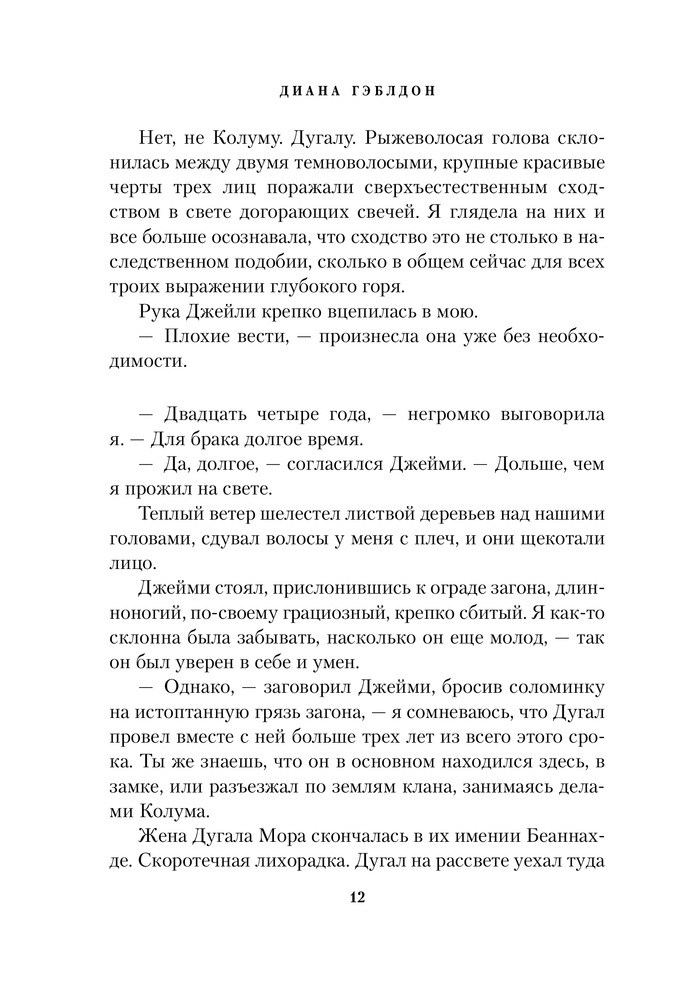 ДИАНА ГЭБЛДОН

Нет, не Колуму. Дугалу. Рыжеволосая голова склонилась между двумя темноволосыми, крупные красивые черты трех лиц поражали сверхъестественным сходством в свете догорающих свечей. Я глядела на них и все больше осознавала, что сходство это не столько в наследственном подобии, сколько в общем сейчас для всех троих выражении глубокого горя.

Рука Джейли крепко вцепилась в мою.

— Плохие вести, — произнесла она уже без необходимости.

— Двадцать четыре года, — негромко выговорила я. — Для брака долгое время.

— Да, долгое, — согласился Джейми. — Дольше, чем я прожил на свете.

Теплый ветер шелестел листвой деревьев над нашими головами, сдувал волосы у меня с плеч, и они щекотали лицо.

Джейми стоял, прислонившись к ограде загона, длинноногий, по-своему грациозный, крепко сбитый. Я как-то склонна была забывать, насколько он еще молод, — так он был уверен в себе и умен.

— Однако, — заговорил Джейми, бросив соломинку на истоптанную грязь загона, — я сомневаюсь, что Дугал провел вместе с ней больше трех лет из всего этого срока. Ты же знаешь, что он в основном находился здесь, в замке, или разъезжал по землям клана, занимаясь делами Колума.

Жена Дугала Мора скончалась в их имении Беаннахде. Скоротечная лихорадка. Дугал на рассвете уехал туда

12